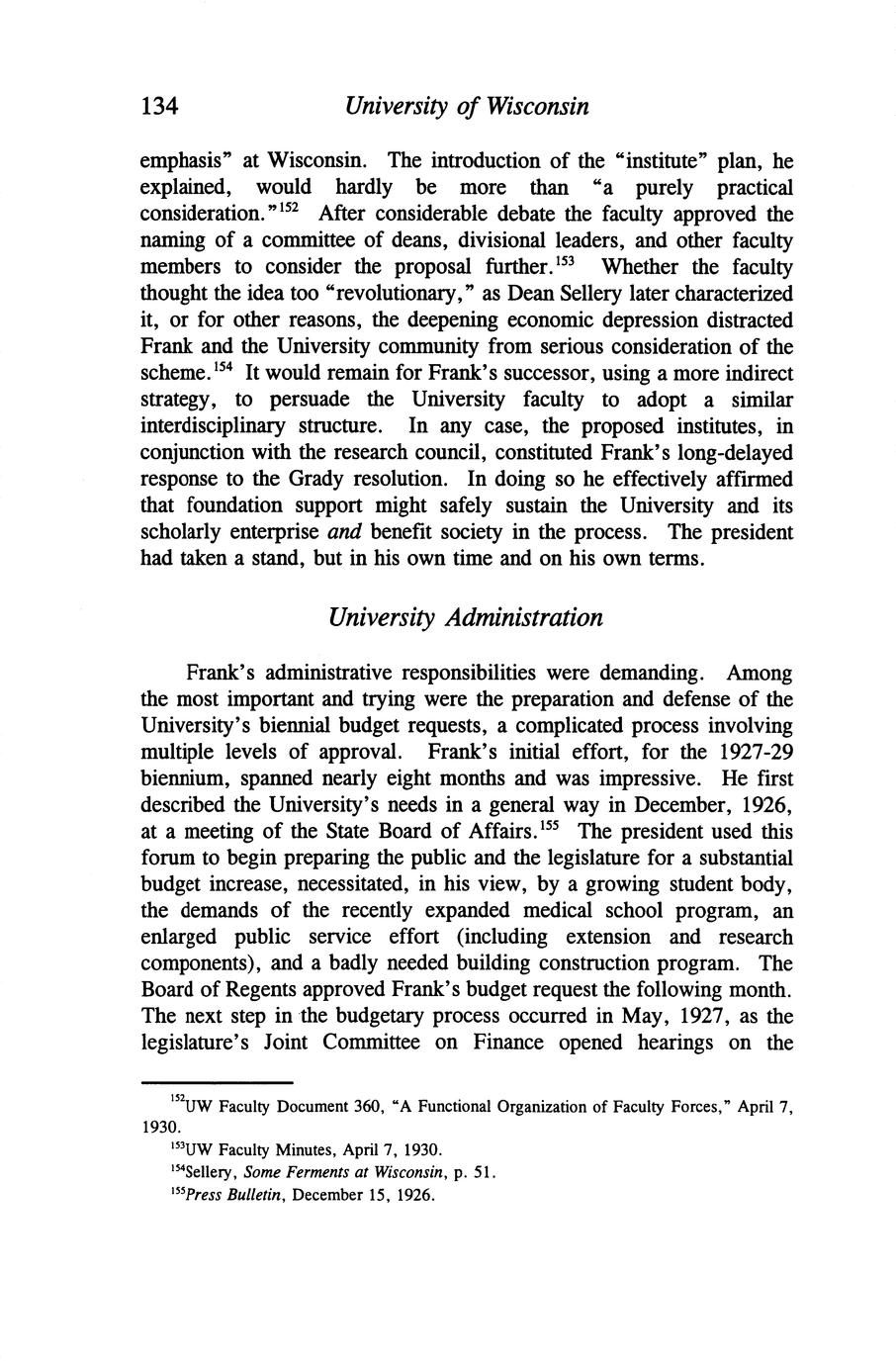 134 University of Wisconsin

emphasis" at Wisconsin. The introduction of the "institute" plan, he explained, would hardly be more than "a purely practical consideration."$^{152}$ After considerable debate the faculty approved the naming of a committee of deans, divisional leaders, and other faculty members to consider the proposal further.$^{153}$ Whether the faculty thought the idea too "revolutionary," as Dean Sellery later characterized it, or for other reasons, the deepening economic depression distracted Frank and the University community from serious consideration of the scheme.$^{154}$ It would remain for Frank's successor, using a more indirect strategy, to persuade the University faculty to adopt a similar interdisciplinary structure. In any case, the proposed institutes, in conjunction with the research council, constituted Frank's long-delayed response to the Grady resolution. In doing so he effectively affirmed that foundation support might safely sustain the University and its scholarly enterprise and benefit society in the process. The president had taken a stand, but in his own time and on his own terms.

University Administration

Frank's administrative responsibilities were demanding. Among the most important and trying were the preparation and defense of the University's biennial budget requests, a complicated process involving multiple levels of approval. Frank's initial effort, for the 1927-29 biennium, spanned nearly eight months and was impressive. He first described the University's needs in a general way in December, 1926, at a meeting of the State Board of Affairs.$^{155}$ The president used this forum to begin preparing the public and the legislature for a substantial budget increase, necessitated, in his view, by a growing student body, the demands of the recently expanded medical school program, an enlarged public service effort (including extension and research components), and a badly needed building construction program. The Board of Regents approved Frank's budget request the following month. The next step in the budgetary process occurred in May, 1927, as the legislature's Joint Committee on Finance opened hearings on the

$^{152}$UW Faculty Document 360, "A Functional Organization of Faculty Forces," April 7, 1930.
$^{153}$UW Faculty Minutes, April 7, 1930.
$^{154}$Sellery, Some Ferments at Wisconsin, p. 51.
$^{155}$Press Bulletin, December 15, 1926.